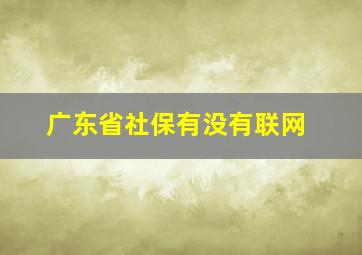 广东省社保有没有联网